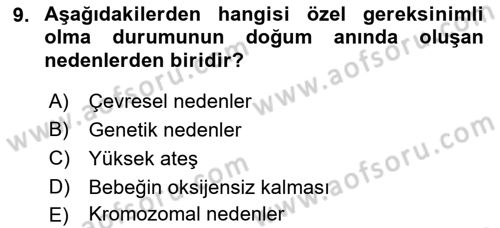 9. Aşağıdakilerden hangisi özel gereksinimli olma durumunun doğum anında oluşan nedenlerden biridir?

A) Çevresel nedenler
B) Genetik nedenler
C) Yüksek ateş
D) Bebeğin oksijensiz kalması
E) Kromozomal nedenler

www.aofsoru.com
www.aofsoru.com
www.aofsoru.com
www.aofsoru.com